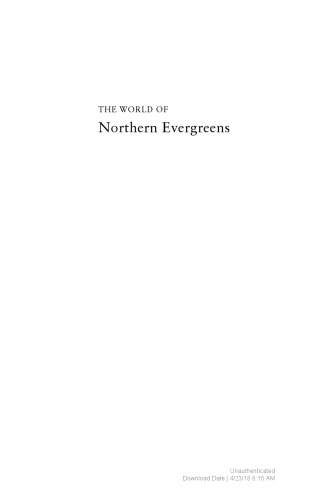 THE WORLD OF
Northern Evergreens

Unauthenticated
Download Date | 4/23/18 6:16 AM